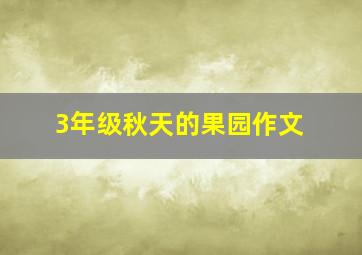 3年级秋天的果园作文